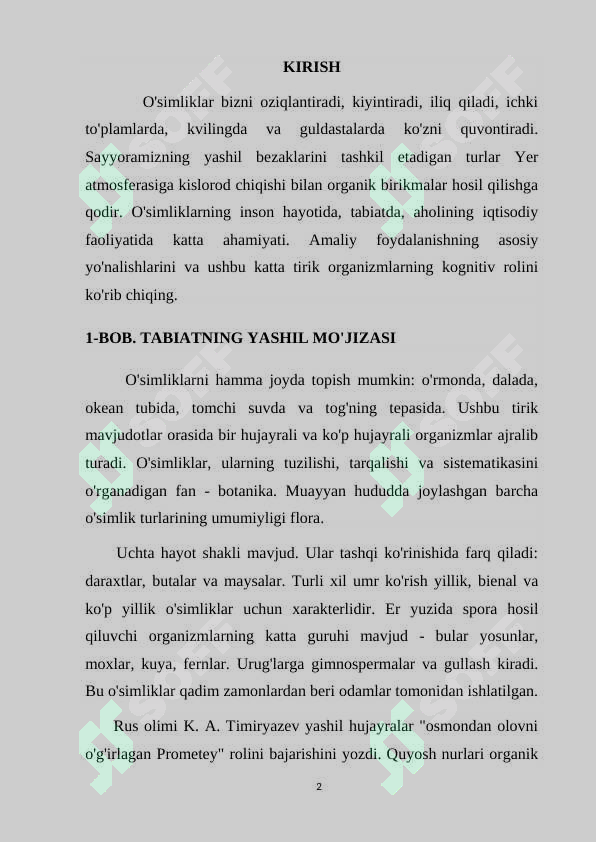 KIRISH

O'simliklar bizni oziqlantiradi, kiyintiradi, iliq qiladi, ichki to'plamlarda, kvilingda va guldastalarda ko'zni quvontiradi. Sayyoramizning yashil bezaklarini tashkil etadigan turlar Yer atmosferasiga kislorod chiqishi bilan organik birikmalar hosil qilishga qodir. O'simliklarning inson hayotida, tabiatda, aholining iqtisodiy faoliyatida katta ahamiyati. Amaliy foydalanishning asosiy yo'nalishlarini va ushbu katta tirik organizmlarning kognitiv rolini ko'rib chiqing.

1-BOB. TABIATNING YASHIL MO'JIZASI

O'simliklarni hamma joyda topish mumkin: o'rmonda, dalada, okean tubida, tomchi suvda va tog'ning tepasida. Ushbu tirik mavjudotlar orasida bir hujayrali va ko'p hujayrali organizmlar ajralib turadi. O'simliklar, ularning tuzilishi, tarqalishi va sistematikasini o'rganadigan fan - botanika. Muayyan hududda joylashgan barcha o'simlik turlarining umumiyligi flora.

Uchta hayot shakli mavjud. Ular tashqi ko'rinishida farq qiladi: daraxtlar, butalar va maysalar. Turli xil umr ko'rish yillik, bienal va ko'p yillik o'simliklar uchun xarakterlidir. Er yuzida spora hosil qiluvchi organizmlarning katta guruhi mavjud - bular yosunlar, moxlar, kuya, fernlar. Urug'larga gimnospermalar va gullash kiradi. Bu o'simliklar qadim zamonlardan beri odamlar tomonidan ishlatilgan.

Rus olimi K. A. Timiryazev yashil hujayralar "osmondan olovni o'g'irlagan Prometey" rolini bajarishini yozdi. Quyosh nurlari organik

2